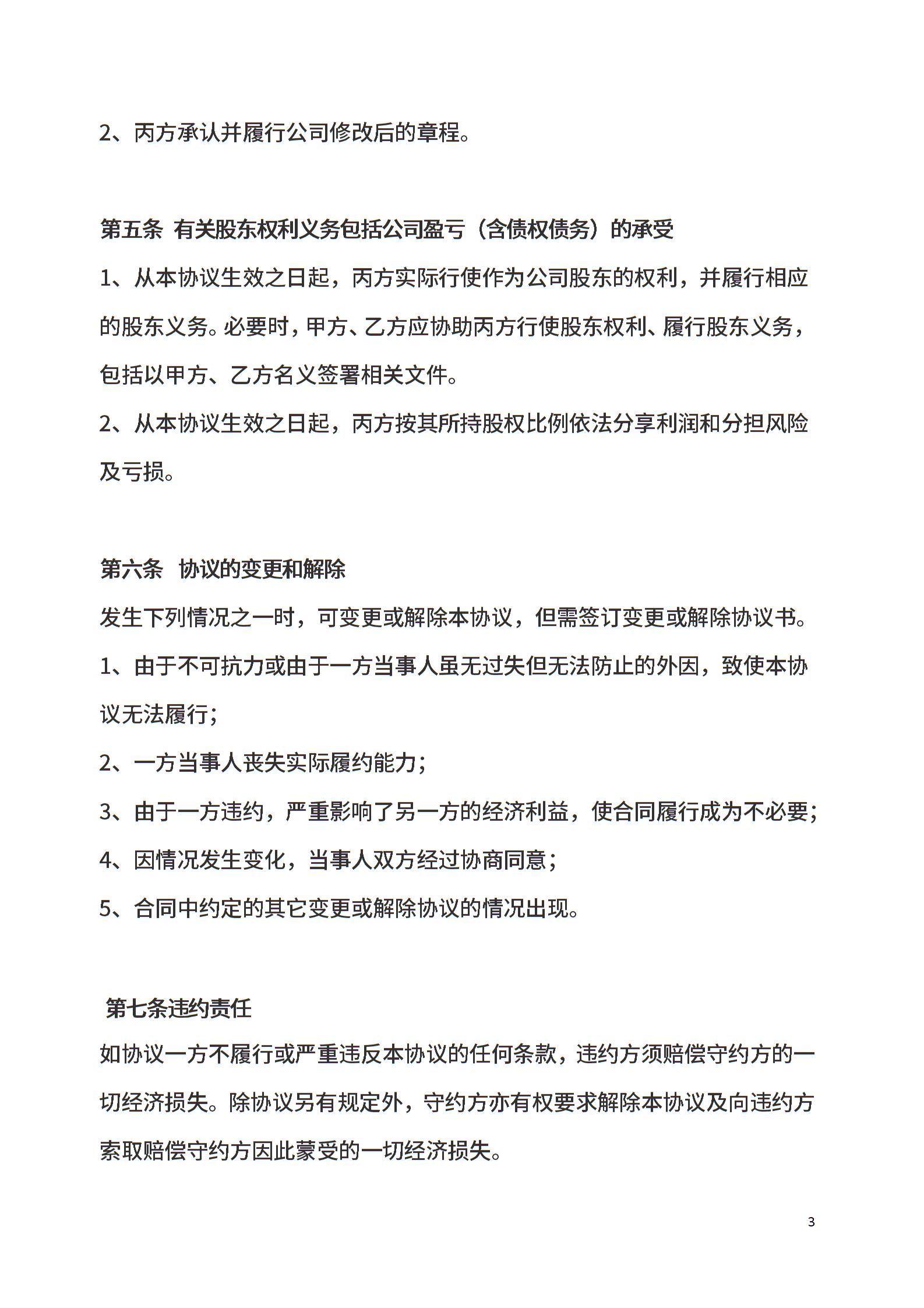 2、丙方承认并履行公司修改后的章程。

第五条 有关股东权利义务包括公司盈亏（含债权债务）的承受

1、从本协议生效之日起，丙方实际行使作为公司股东的权利，并履行相应的股东义务。必要时，甲方、乙方应协助丙方行使股东权利、履行股东义务，包括以甲方、乙方名义签署相关文件。

2、从本协议生效之日起，丙方按其所持股权比例依法分享利润和分担风险及亏损。

第六条 协议的变更和解除

发生下列情况之一时，可变更或解除本协议，但需签订变更或解除协议书。

1、由于不可抗力或由于一方当事人虽无过失但无法防止的外因，致使本协议无法履行；

2、一方当事人丧失实际履约能力；

3、由于一方违约，严重影响了另一方的经济利益，使合同履行成为不必要；

4、因情况发生变化，当事人双方经过协商同意；

5、合同中约定的其它变更或解除协议的情况出现。

第七条违约责任

如协议一方不履行或严重违反本协议的任何条款，违约方须赔偿守约方的一切经济损失。除协议另有规定外，守约方亦有权要求解除本协议及向违约方索取赔偿守约方因此蒙受的一切经济损失。

3